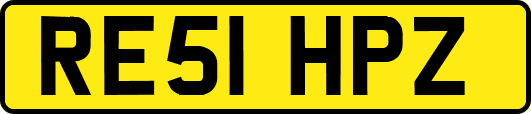 RE51 HPZ